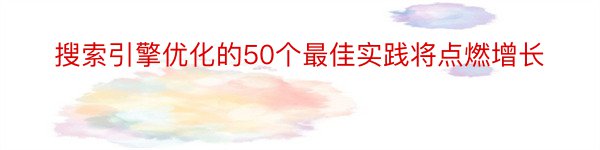 搜索引擎优化的50个最佳实践将点燃增长